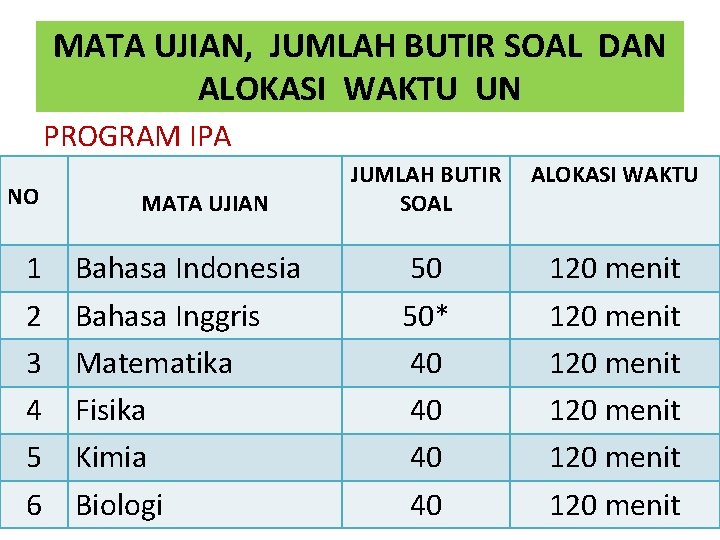 MATA UJIAN, JUMLAH BUTIR SOAL DAN ALOKASI WAKTU UN

PROGRAM IPA

| NO | MATA UJIAN | JUMLAH BUTIR SOAL | ALOKASI WAKTU |
|---|---|---|---|
| 1 | Bahasa Indonesia | 50 | 120 menit |
| 2 | Bahasa Inggris | 50* | 120 menit |
| 3 | Matematika | 40 | 120 menit |
| 4 | Fisika | 40 | 120 menit |
| 5 | Kimia | 40 | 120 menit |
| 6 | Biologi | 40 | 120 menit |